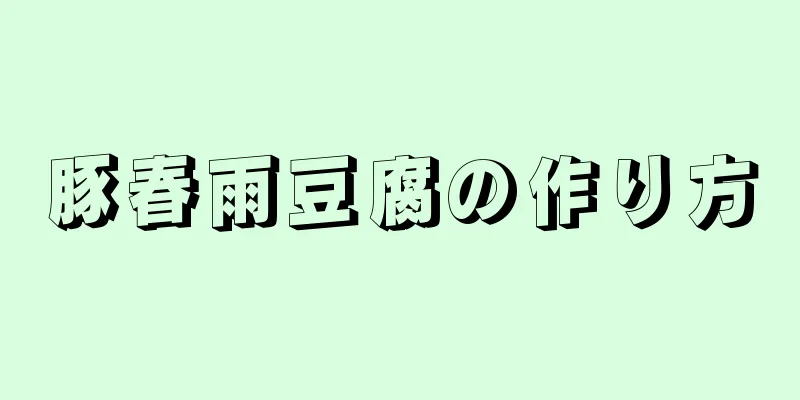 豚春雨豆腐の作り方